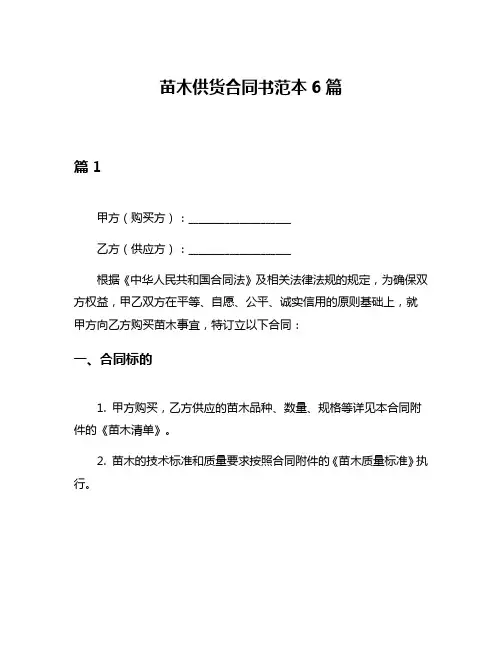 苗木供货合同书范本 6 篇

篇 1

甲方（购买方）：__________________

乙方（供应方）：__________________

根据《中华人民共和国合同法》及相关法律法规的规定，为确保双方权益，甲乙双方在平等、自愿、公平、诚实信用的原则基础上，就甲方向乙方购买苗木事宜，特订立以下合同：

一、合同标的

1. 甲方购买，乙方供应的苗木品种、数量、规格等详见本合同附件的《苗木清单》。

2. 苗木的技术标准和质量要求按照合同附件的《苗木质量标准》执行。